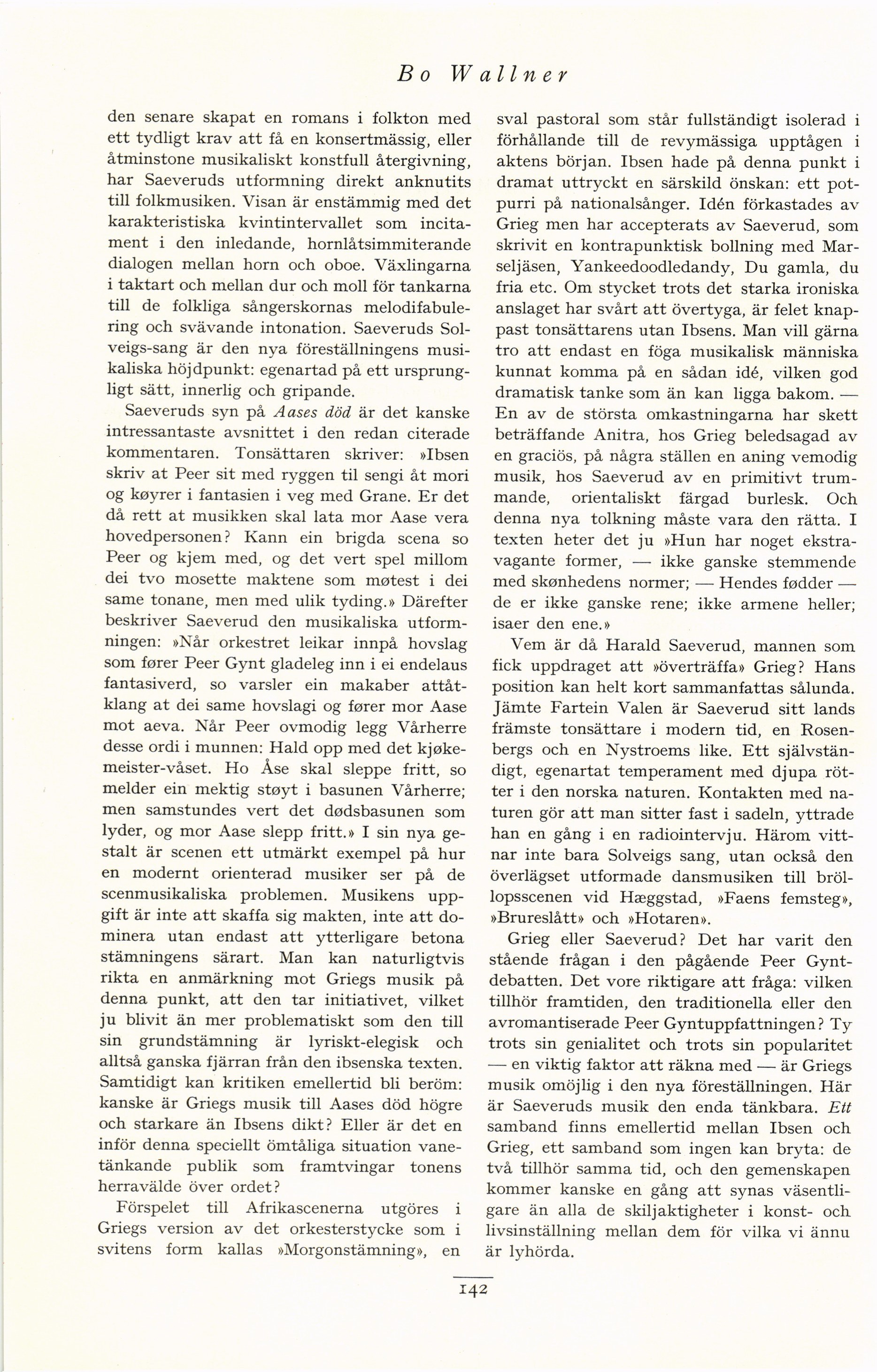 Bo Wallner

den senare skapat en romans i folkton med ett tydligt krav att få en konsertmässig, eller åtminstone musikaliskt konstfull återgivning, har Saeveruds utformning direkt anknutits till folkmusiken. Visan är enstämmig med det karakteristiska kvintintervallet som incitament i den inledande, hornlåtsimmiterande dialogen mellan horn och oboe. Växlingarna i taktart och mellan dur och moll för tankarna till de folkliga sångerskornas melodifabulering och svävande intonation. Saeveruds Solveigs-sang är den nya föreställningens musikaliska höjdpunkt: egenartad på ett ursprungligt sätt, innerlig och gripande.

Saeveruds syn på Aases död är det kanske intressantaste avsnittet i den redan citerade kommentaren. Tonsättaren skriver: »Ibsen skriv at Peer sit med ryggen til sengi åt mori og køyrer i fantasien i veg med Grane. Er det då rett at musikken skal lata mor Aase vera hovedpersonen? Kann ein brigda scena so Peer og kjem med, og det vert spel millom dei tvo mosette maktene som møtest i dei same tonane, men med ulik tyding.» Därefter beskriver Saeverud den musikaliska utformningen: »Når orkestret leikar innpå hovslag som fører Peer Gynt gladeleg inn i ei endelaus fantasiverd, so varsler ein makaber attåtklang at dei same hovslagi og fører mor Aase mot aeva. Når Peer ovmodig legg Vårherre desse ordi i munnen: Hald opp med det kjøkemeister-våset. Ho Åse skal sleppe fritt, so melder ein mektig støyt i basunen Vårherre; men samstundes vert det dødsbasunen som lyder, og mor Aase slepp fritt.» I sin nya gestalt är scenen ett utmärkt exempel på hur en modernt orienterad musiker ser på de scenmusikaliska problemen. Musikens uppgift är inte att skaffa sig makten, inte att dominera utan endast att ytterligare betona stämningens särart. Man kan naturligtvis rikta en anmärkning mot Griegs musik på denna punkt, att den tar initiativet, vilket ju blivit än mer problematiskt som den till sin grundstämning är lyriskt-elegisk och alltså ganska fjärran från den ibsenska texten. Samtidigt kan kritiken emellertid bli beröm: kanske är Griegs musik till Aases död högre och starkare än Ibsens dikt? Eller är det en inför denna speciellt ömtåliga situation vanetänkande publik som framtvingar tonens herravälde över ordet?

Förspelet till Afrikascenerna utgöres i Griegs version av det orkesterstycke som i svitens form kallas »Morgonstämning», en sval pastoral som står fullständigt isolerad i förhållande till de revymässiga upptågen i aktens början. Ibsen hade på denna punkt i dramat uttryckt en särskild önskan: ett potpurri på nationalsånger. Idén förkastades av Grieg men har accepterats av Saeverud, som skrivit en kontrapunktisk bollning med Marseljäsen, Yankeedoodledandy, Du gamla, du fria etc. Om stycket trots det starka ironiska anslaget har svårt att övertyga, är felet knappast tonsättarens utan Ibsens. Man vill gärna tro att endast en föga musikalisk människa kunnat komma på en sådan idé, vilken god dramatisk tanke som än kan ligga bakom. — En av de största omkastningarna har skett beträffande Anitra, hos Grieg beledsagad av en graciös, på några ställen en aning vemodig musik, hos Saeverud av en primitivt trummande, orientaliskt färgad burlesk. Och denna nya tolkning måste vara den rätta. I texten heter det ju »Hun har noget ekstravagante former, — ikke ganske stemmende med skønhedens normer; — Hendes fødder — de er ikke ganske rene; ikke armene heller; isaer den ene.»

Vem är då Harald Saeverud, mannen som fick uppdraget att »överträffa» Grieg? Hans position kan helt kort sammanfattas sålunda. Jämte Fartein Valen är Saeverud sitt lands främste tonsättare i modern tid, en Rosenbergs och en Nystroems like. Ett självständigt, egenartat temperament med djupa rötter i den norska naturen. Kontakten med naturen gör att man sitter fast i sadeln, yttrade han en gång i en radiointervju. Härom vittnar inte bara Solveigs sang, utan också den överlägset utformade dansmusiken till bröllopsscenen vid Hæggstad, »Faens femsteg», »Brureslått» och »Hotaren».

Grieg eller Saeverud? Det har varit den stående frågan i den pågående Peer Gyntdebatten. Det vore riktigare att fråga: vilken tillhör framtiden, den traditionella eller den avromantiserade Peer Gyntuppfattningen? Ty trots sin genialitet och trots sin popularitet — en viktig faktor att räkna med — är Griegs musik omöjlig i den nya föreställningen. Här är Saeveruds musik den enda tänkbara. Ett samband finns emellertid mellan Ibsen och Grieg, ett samband som ingen kan bryta: de två tillhör samma tid, och den gemenskapen kommer kanske en gång att synas väsentligare än alla de skiljaktigheter i konst- och livsinställning mellan dem för vilka vi ännu är lyhörda.

142